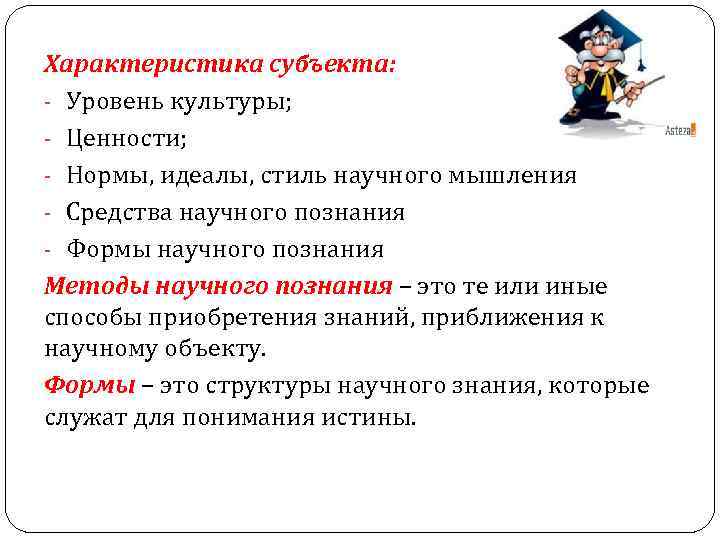 Asteza

Характеристика субъекта:
- Уровень культуры;
- Ценности;
- Нормы, идеалы, стиль научного мышления
- Средства научного познания
- Формы научного познания

Методы научного познания – это те или иные способы приобретения знаний, приближения к научному объекту.

Формы – это структуры научного знания, которые служат для понимания истины.